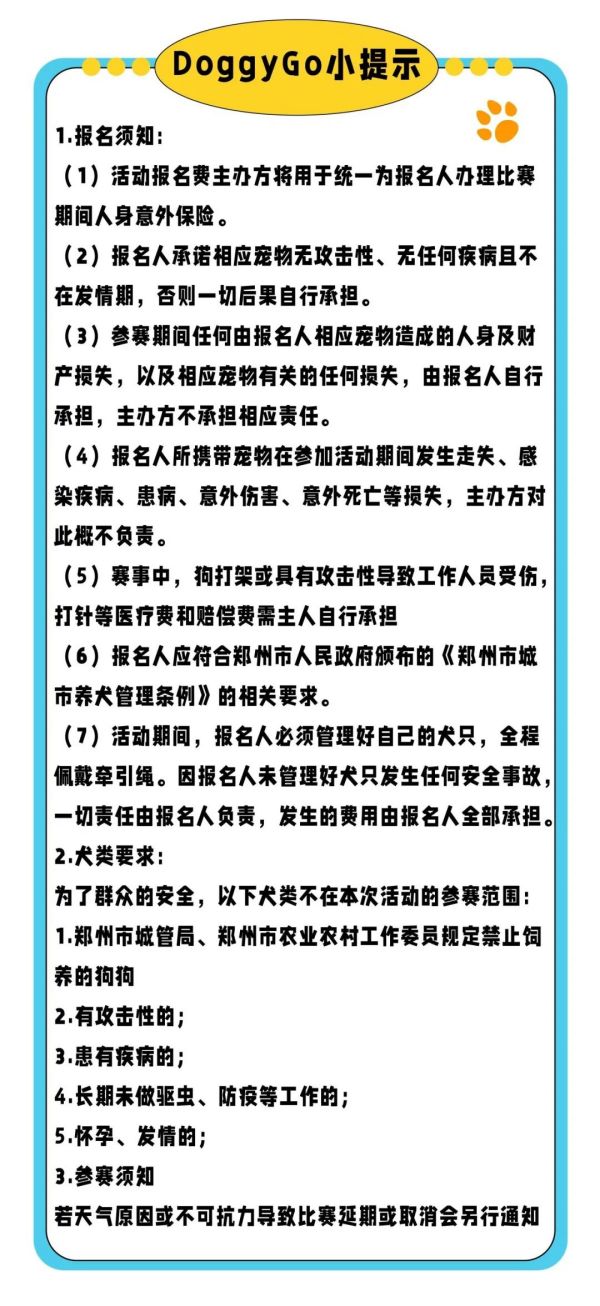 DoggyGo小提示

1.报名须知：

（1）活动报名费主办方将用于统一为报名人办理比赛期间人身意外保险。

（2）报名人承诺相应宠物无攻击性、无任何疾病且不在发情期，否则一切后果自行承担。

（3）参赛期间任何由报名人相应宠物造成的人身及财产损失，以及相应宠物有关的任何损失，由报名人自行承担，主办方不承担相应责任。

（4）报名人所携带宠物在参加活动期间发生走失、感染疾病、患病、意外伤害、意外死亡等损失，主办方对此概不负责。

（5）赛事中，狗打架或具有攻击性导致工作人员受伤，打针等医疗费和赔偿费需主人自行承担

（6）报名人应符合郑州市人民政府颁布的《郑州市城市养犬管理条例》的相关要求。

（7）活动期间，报名人必须管理好自己的犬只，全程佩戴牵引绳。因报名人未管理好犬只发生任何安全事故，一切责任由报名人负责，发生的费用由报名人全部承担。

2.犬类要求：

为了群众的安全，以下犬类不在本次活动的参赛范围：

1.郑州市城管局、郑州市农业农村工作委员规定禁止饲养的狗狗

2.有攻击性的；

3.患有疾病的；

4.长期未做驱虫、防疫等工作的；

5.怀孕、发情的；

3.参赛须知

若天气原因或不可抗力导致比赛延期或取消会另行通知